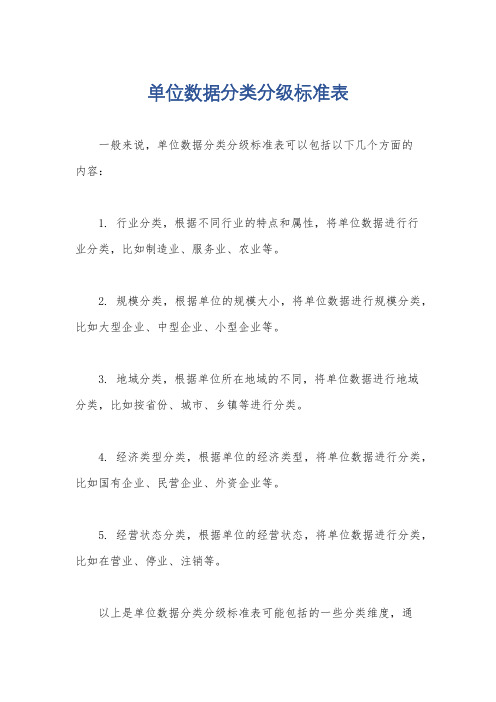 单位数据分类分级标准表

一般来说，单位数据分类分级标准表可以包括以下几个方面的内容：

1. 行业分类，根据不同行业的特点和属性，将单位数据进行行业分类，比如制造业、服务业、农业等。

2. 规模分类，根据单位的规模大小，将单位数据进行规模分类，比如大型企业、中型企业、小型企业等。

3. 地域分类，根据单位所在地域的不同，将单位数据进行地域分类，比如按省份、城市、乡镇等进行分类。

4. 经济类型分类，根据单位的经济类型，将单位数据进行分类，比如国有企业、民营企业、外资企业等。

5. 经营状态分类，根据单位的经营状态，将单位数据进行分类，比如在营业、停业、注销等。

以上是单位数据分类分级标准表可能包括的一些分类维度，通